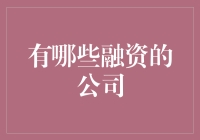 有哪些融资的公司